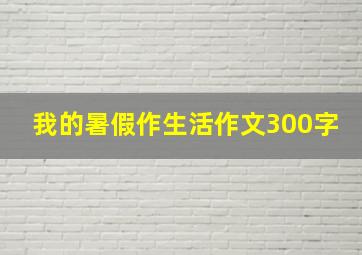 我的暑假作生活作文300字